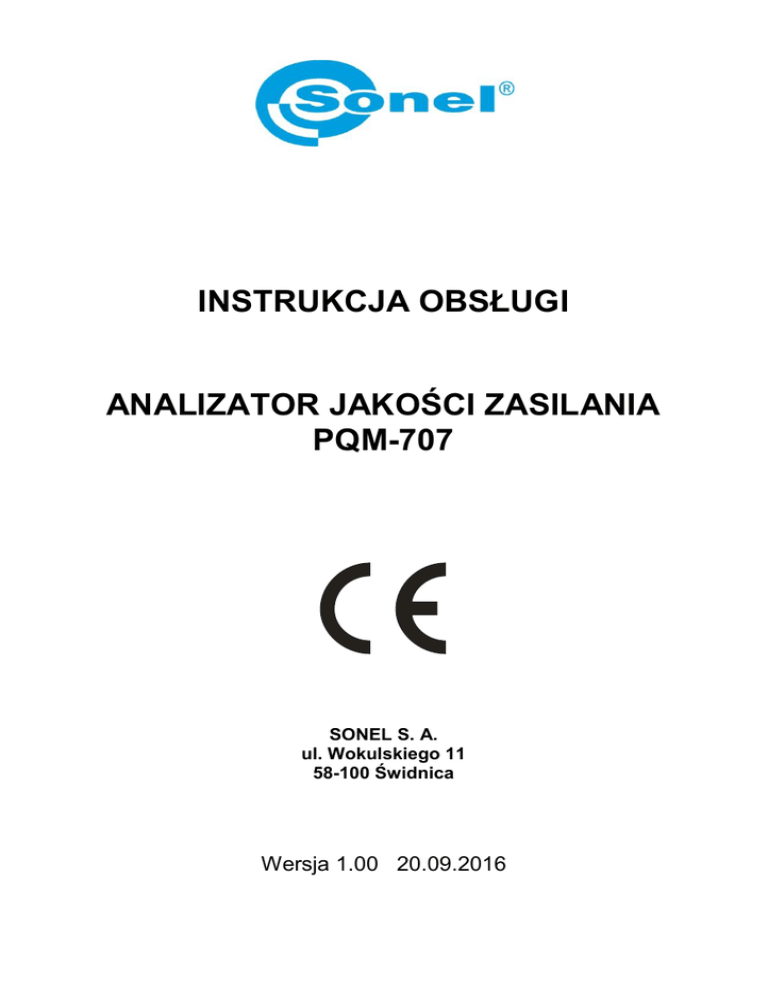 Sonel®

INSTRUKCJA OBSŁUGI

ANALIZATOR JAKOŚCI ZASILANIA
PQM-707

CE

SONEL S. A.
ul. Wokulskiego 11
58-100 Świdnica

Wersja 1.00 20.09.2016